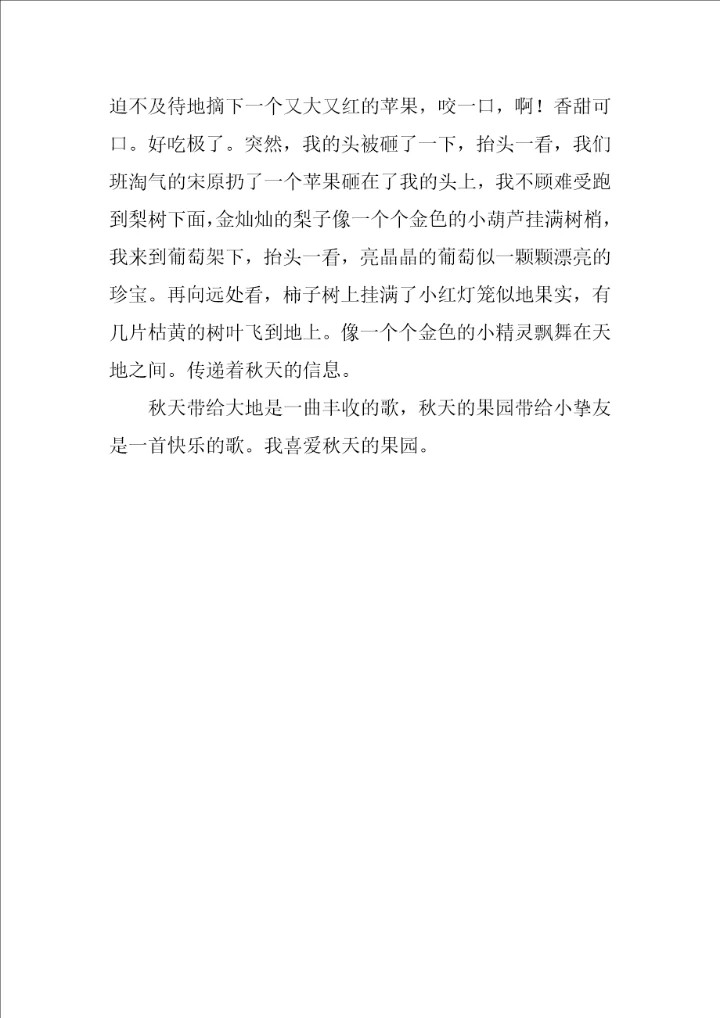 迫不及待地摘下一个又大又红的苹果，咬一口，啊！香甜可口。好吃极了。突然，我的头被砸了一下，抬头一看，我们班淘气的宋原扔了一个苹果砸在了我的头上，我不顾难受跑到梨树下面，金灿灿的梨子像一个个金色的小葫芦挂满树梢，我来到葡萄架下，抬头一看，亮晶晶的葡萄似一颗颗漂亮的珍宝。再向远处看，柿子树上挂满了小红灯笼似地果实，有几片枯黄的树叶飞到地上。像一个个金色的小精灵飘舞在天地之间。传递着秋天的信息。

秋天带给大地是一曲丰收的歌，秋天的果园带给小挚友是一首快乐的歌。我喜爱秋天的果园。